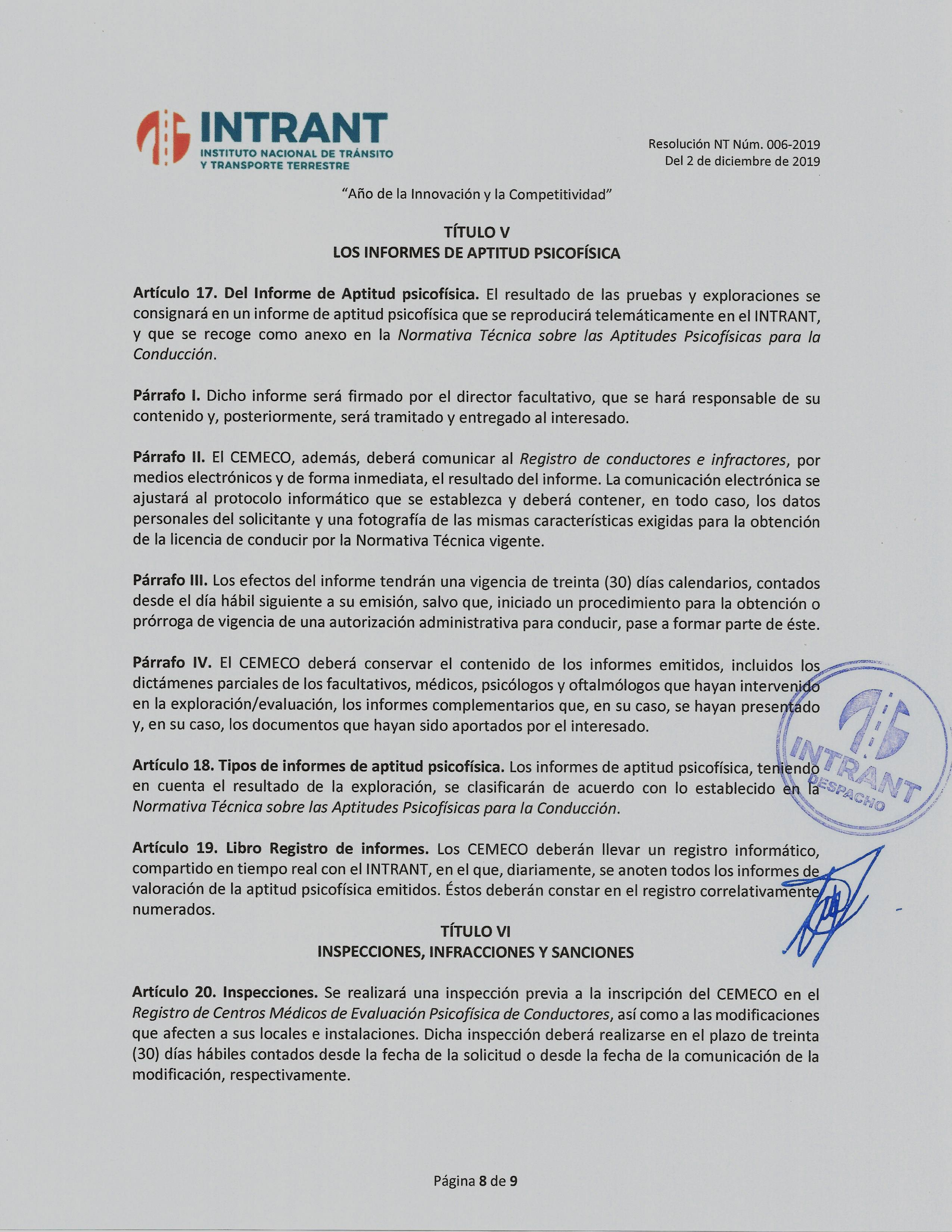 INTRANT
INSTITUTO NACIONAL DE TRÁNSITO
Y TRANSPORTE TERRESTRE

Resolución NT Núm. 006-2019
Del 2 de diciembre de 2019

"Año de la Innovación y la Competitividad"

TÍTULO V
LOS INFORMES DE APTITUD PSICOFÍSICA

Artículo 17. Del Informe de Aptitud psicofísica. El resultado de las pruebas y exploraciones se consignará en un informe de aptitud psicofísica que se reproducirá telemáticamente en el INTRANT, y que se recoge como anexo en la Normativa Técnica sobre las Aptitudes Psicofísicas para la Conducción.

Párrafo I. Dicho informe será firmado por el director facultativo, que se hará responsable de su contenido y, posteriormente, será tramitado y entregado al interesado.

Párrafo II. El CEMECO, además, deberá comunicar al Registro de conductores e infractores, por medios electrónicos y de forma inmediata, el resultado del informe. La comunicación electrónica se ajustará al protocolo informático que se establezca y deberá contener, en todo caso, los datos personales del solicitante y una fotografía de las mismas características exigidas para la obtención de la licencia de conducir por la Normativa Técnica vigente.

Párrafo III. Los efectos del informe tendrán una vigencia de treinta (30) días calendarios, contados desde el día hábil siguiente a su emisión, salvo que, iniciado un procedimiento para la obtención o prórroga de vigencia de una autorización administrativa para conducir, pase a formar parte de éste.

Párrafo IV. El CEMECO deberá conservar el contenido de los informes emitidos, incluidos los dictámenes parciales de los facultativos, médicos, psicólogos y oftalmólogos que hayan intervenido en la exploración/evaluación, los informes complementarios que, en su caso, se hayan presentado y, en su caso, los documentos que hayan sido aportados por el interesado.

Artículo 18. Tipos de informes de aptitud psicofísica. Los informes de aptitud psicofísica, teniendo en cuenta el resultado de la exploración, se clasificarán de acuerdo con lo establecido en la Normativa Técnica sobre las Aptitudes Psicofísicas para la Conducción.

INTRANT
DESPACHO

Artículo 19. Libro Registro de informes. Los CEMECO deberán llevar un registro informático, compartido en tiempo real con el INTRANT, en el que, diariamente, se anoten todos los informes de valoración de la aptitud psicofísica emitidos. Éstos deberán constar en el registro correlativamente numerados.

TÍTULO VI
INSPECCIONES, INFRACCIONES Y SANCIONES

Artículo 20. Inspecciones. Se realizará una inspección previa a la inscripción del CEMECO en el Registro de Centros Médicos de Evaluación Psicofísica de Conductores, así como a las modificaciones que afecten a sus locales e instalaciones. Dicha inspección deberá realizarse en el plazo de treinta (30) días hábiles contados desde la fecha de la solicitud o desde la fecha de la comunicación de la modificación, respectivamente.

Página 8 de 9